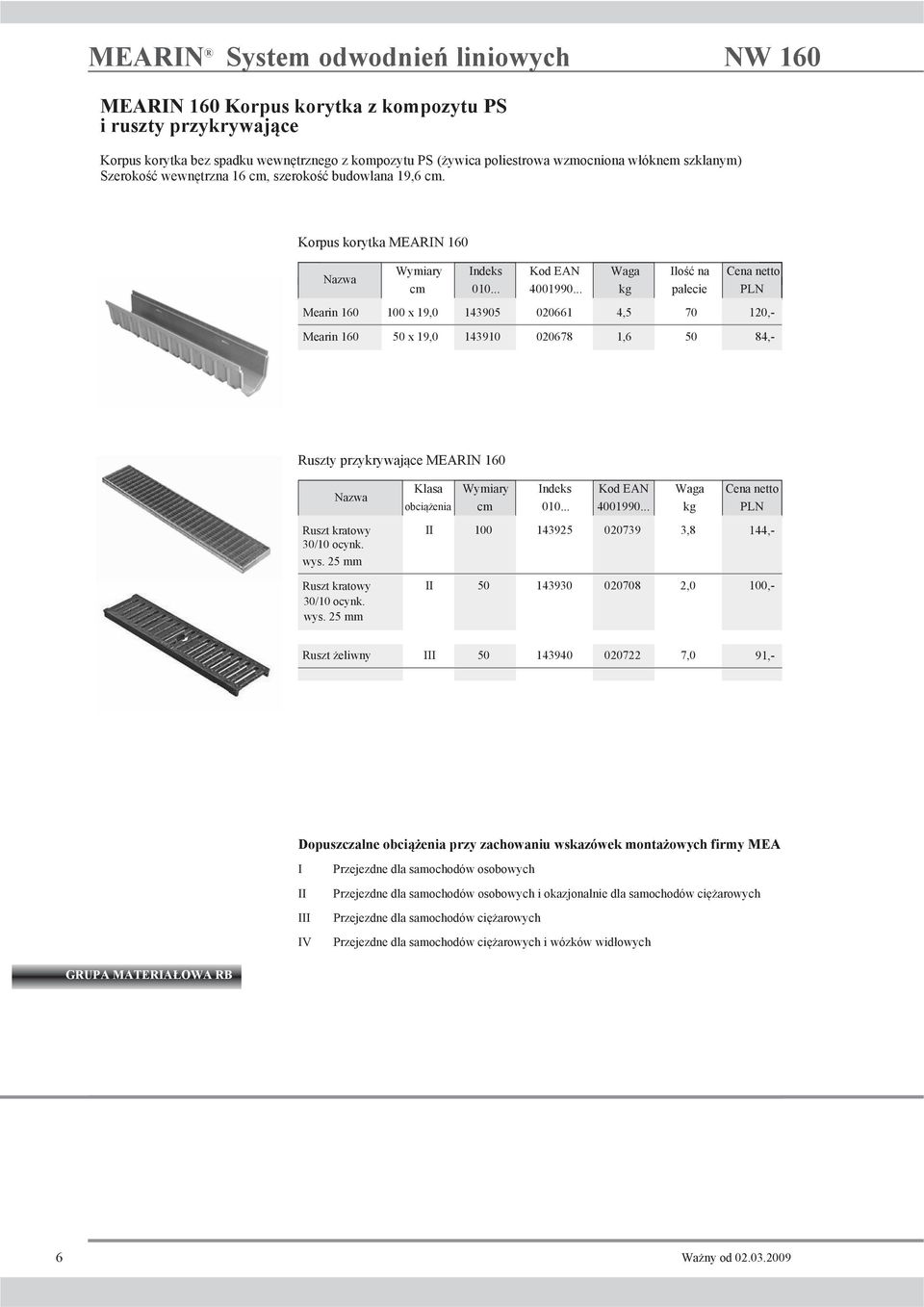 MEARIN® System odwodnień liniowych NW 160

MEARIN 160 Korpus korytka z kompozytu PS i ruszty przykrywające

Korpus korytka bez spadku wewnętrznego z kompozytu PS (żywica poliestrowa wzmocniona włóknem szklanym) Szerokość wewnętrzna 16 cm, szerokość budowlana 19,6 cm.

Korpus korytka MEARIN 160

| Nazwa | Wymiary cm | Indeks 010... | Kod EAN 4001990... | Waga kg | Ilość na palecie | Cena netto PLN |
|---|---|---|---|---|---|---|
| Mearin 160 | 100 x 19,0 | 143905 | 020661 | 4,5 | 70 | 120,- |
| Mearin 160 | 50 x 19,0 | 143910 | 020678 | 1,6 | 50 | 84,- |

Ruszty przykrywające MEARIN 160

| Nazwa | Klasa obciążenia | Wymiary cm | Indeks 010... | Kod EAN 4001990... | Waga kg | Cena netto PLN |
|---|---|---|---|---|---|---|
| Ruszt kratowy 30/10 ocynk. wys. 25 mm | II | 100 | 143925 | 020739 | 3,8 | 144,- |
| Ruszt kratowy 30/10 ocynk. wys. 25 mm | II | 50 | 143930 | 020708 | 2,0 | 100,- |
| Ruszt żeliwny | III | 50 | 143940 | 020722 | 7,0 | 91,- |

Dopuszczalne obciążenia przy zachowaniu wskazówek montażowych firmy MEA

I Przejezdne dla samochodów osobowych
II Przejezdne dla samochodów osobowych i okazjonalnie dla samochodów ciężarowych
III Przejezdne dla samochodów ciężarowych
IV Przejezdne dla samochodów ciężarowych i wózków widłowych

GRUPA MATERIAŁOWA RB

6 Ważny od 02.03.2009